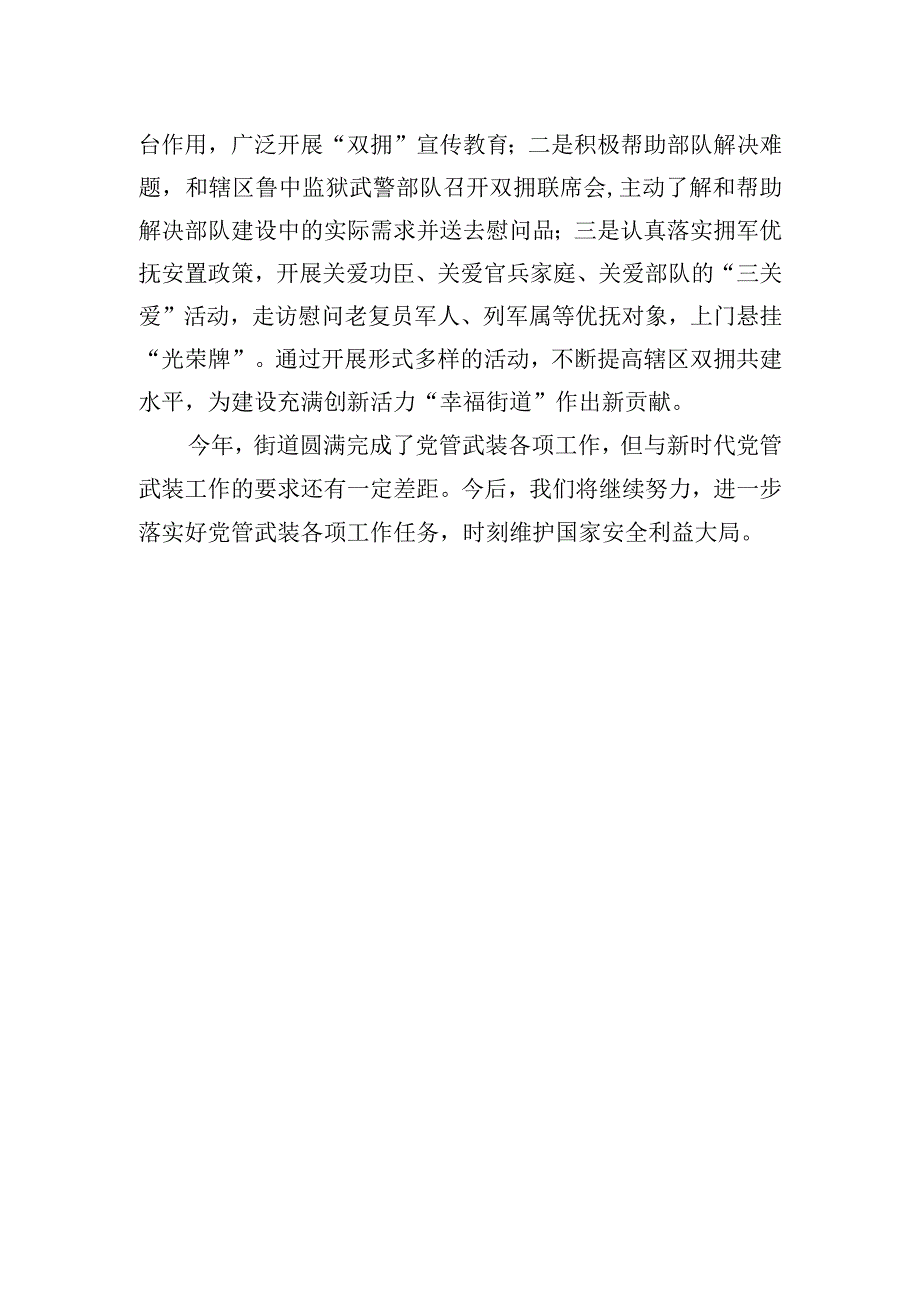 台作用，广泛开展“双拥”宣传教育；二是积极帮助部队解决难题，和辖区鲁中监狱武警部队召开双拥联席会，主动了解和帮助解决部队建设中的实际需求并送去慰问品；三是认真落实拥军优抚安置政策，开展关爱功臣、关爱官兵家庭、关爱部队的“三关爱”活动，走访慰问老复员军人、列军属等优抚对象，上门悬挂“光荣牌”。通过开展形式多样的活动，不断提高辖区双拥共建水平，为建设充满创新活力“幸福街道”作出新贡献。

今年，街道圆满完成了党管武装各项工作，但与新时代党管武装工作的要求还有一定差距。今后，我们将继续努力，进一步落实好党管武装各项工作任务，时刻维护国家安全利益大局。